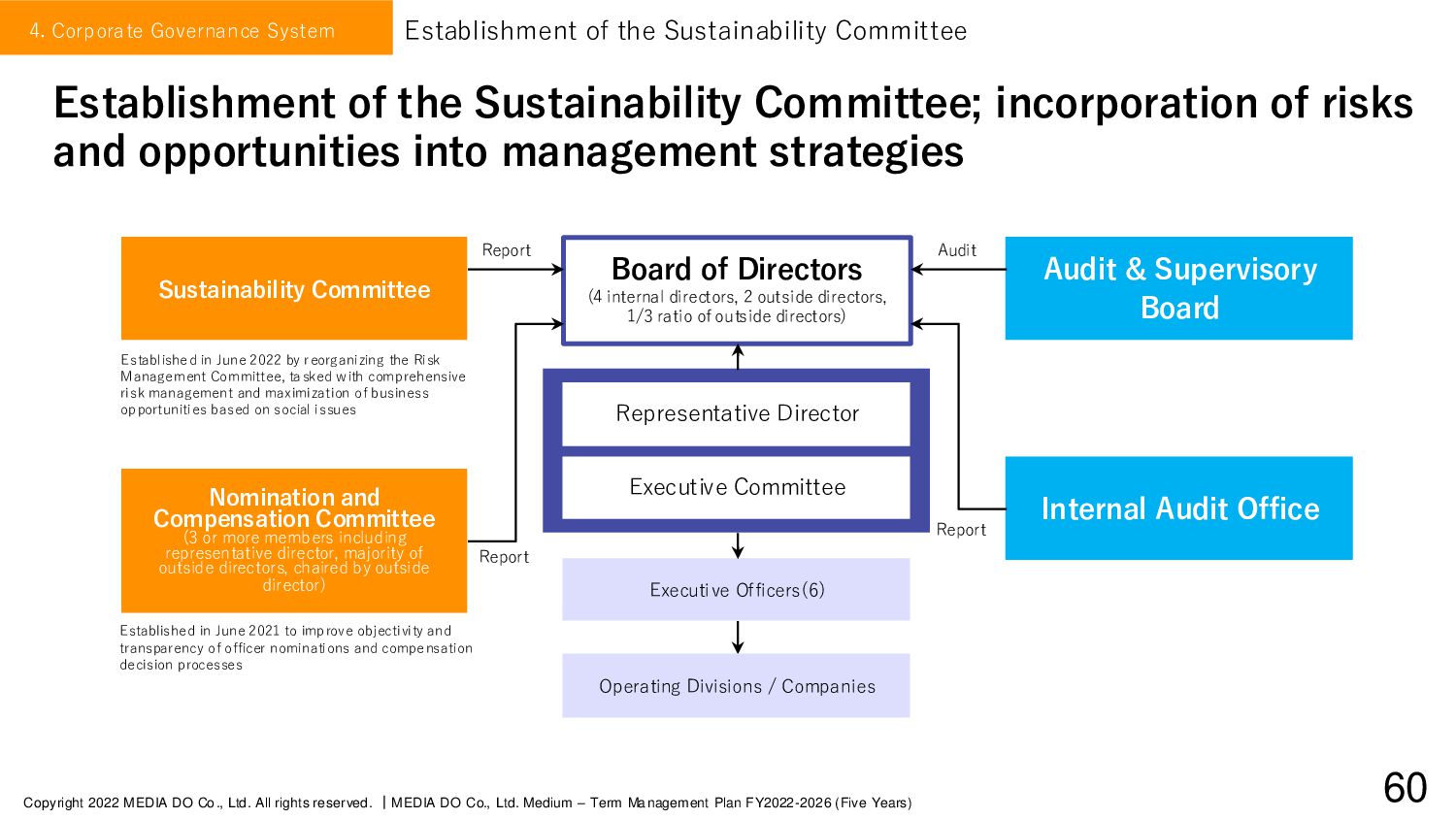 4. Corporate Governance System

Establishment of the Sustainability Committee

Establishment of the Sustainability Committee; incorporation of risks and opportunities into management strategies

Sustainability Committee

Established in June 2022 by reorganizing the Risk Management Committee, tasked with comprehensive risk management and maximization of business opportunities based on social issues

Nomination and Compensation Committee
(3 or more members including representative director, majority of outside directors, chaired by outside director)

Established in June 2021 to improve objectivity and transparency of officer nominations and compensation decision processes

Report

Report

Board of Directors
(4 internal directors, 2 outside directors, 1/3 ratio of outside directors)

Representative Director

Executive Committee

Executive Officers(6)

Operating Divisions / Companies

Audit

Report

Audit & Supervisory Board

Internal Audit Office

Copyright 2022 MEDIA DO Co., Ltd. All rights reserved. | MEDIA DO Co., Ltd. Medium – Term Management Plan FY2022-2026 (Five Years)

60